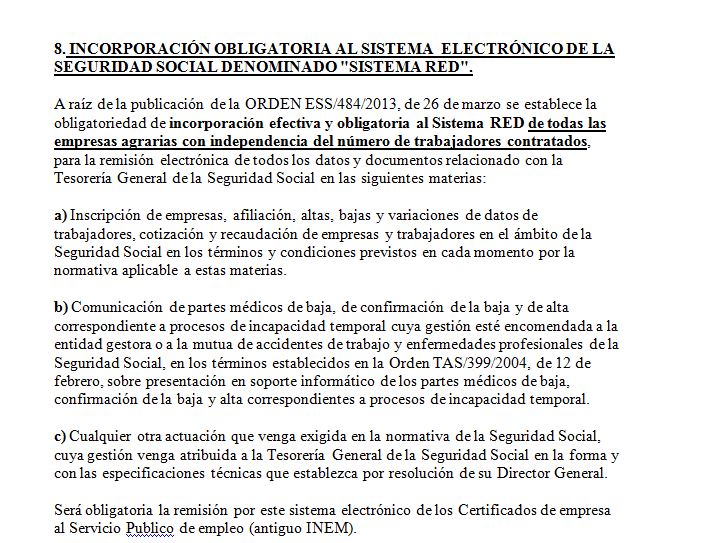 8. INCORPORACIÓN OBLIGATORIA AL SISTEMA ELECTRÓNICO DE LA SEGURIDAD SOCIAL DENOMINADO "SISTEMA RED".

A raíz de la publicación de la ORDEN ESS/484/2013, de 26 de marzo se establece la obligatoriedad de incorporación efectiva y obligatoria al Sistema RED de todas las empresas agrarias con independencia del número de trabajadores contratados, para la remisión electrónica de todos los datos y documentos relacionado con la Tesorería General de la Seguridad Social en las siguientes materias:

a) Inscripción de empresas, afiliación, altas, bajas y variaciones de datos de trabajadores, cotización y recaudación de empresas y trabajadores en el ámbito de la Seguridad Social en los términos y condiciones previstos en cada momento por la normativa aplicable a estas materias.

b) Comunicación de partes médicos de baja, de confirmación de la baja y de alta correspondiente a procesos de incapacidad temporal cuya gestión esté encomendada a la entidad gestora o a la mutua de accidentes de trabajo y enfermedades profesionales de la Seguridad Social, en los términos establecidos en la Orden TAS/399/2004, de 12 de febrero, sobre presentación en soporte informático de los partes médicos de baja, confirmación de la baja y alta correspondientes a procesos de incapacidad temporal.

c) Cualquier otra actuación que venga exigida en la normativa de la Seguridad Social, cuya gestión venga atribuida a la Tesorería General de la Seguridad Social en la forma y con las especificaciones técnicas que establezca por resolución de su Director General.

Será obligatoria la remisión por este sistema electrónico de los Certificados de empresa al Servicio Publico de empleo (antiguo INEM).